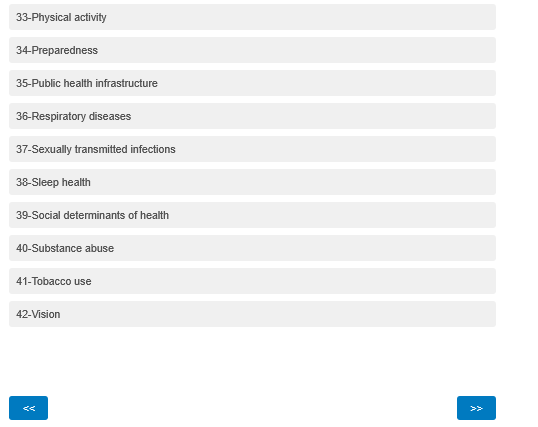 33-Physical activity

34-Preparedness

35-Public health infrastructure

36-Respiratory diseases

37-Sexually transmitted infections

38-Sleep health

39-Social determinants of health

40-Substance abuse

41-Tobacco use

42-Vision

<<

>>